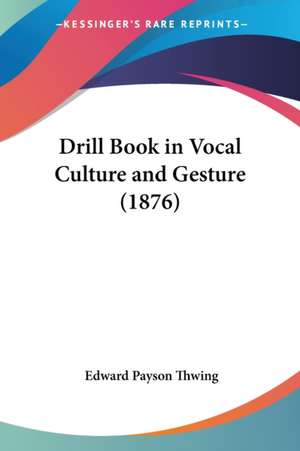 —KESSINGER'S RARE REPRINTS—

Drill Book in Vocal Culture and Gesture (1876)

Edward Payson Thwing